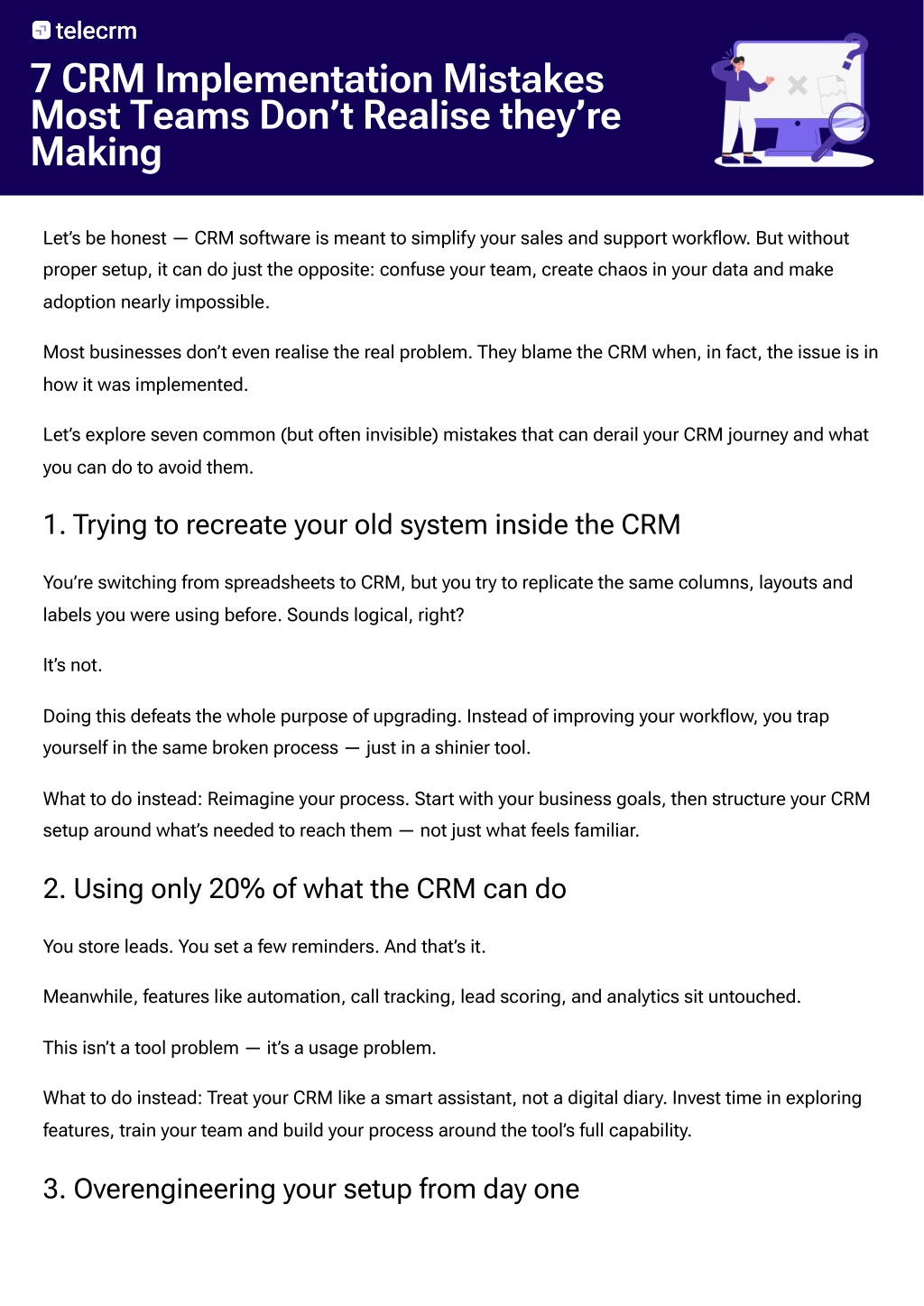 telecrm

7 CRM Implementation Mistakes Most Teams Don't Realise they're Making

Let's be honest — CRM software is meant to simplify your sales and support workflow. But without proper setup, it can do just the opposite: confuse your team, create chaos in your data and make adoption nearly impossible.

Most businesses don't even realise the real problem. They blame the CRM when, in fact, the issue is in how it was implemented.

Let's explore seven common (but often invisible) mistakes that can derail your CRM journey and what you can do to avoid them.

1. Trying to recreate your old system inside the CRM

You're switching from spreadsheets to CRM, but you try to replicate the same columns, layouts and labels you were using before. Sounds logical, right?

It's not.

Doing this defeats the whole purpose of upgrading. Instead of improving your workflow, you trap yourself in the same broken process — just in a shinier tool.

What to do instead: Reimagine your process. Start with your business goals, then structure your CRM setup around what's needed to reach them — not just what feels familiar.

2. Using only 20% of what the CRM can do

You store leads. You set a few reminders. And that's it.

Meanwhile, features like automation, call tracking, lead scoring, and analytics sit untouched.

This isn't a tool problem — it's a usage problem.

What to do instead: Treat your CRM like a smart assistant, not a digital diary. Invest time in exploring features, train your team and build your process around the tool's full capability.

3. Overengineering your setup from day one